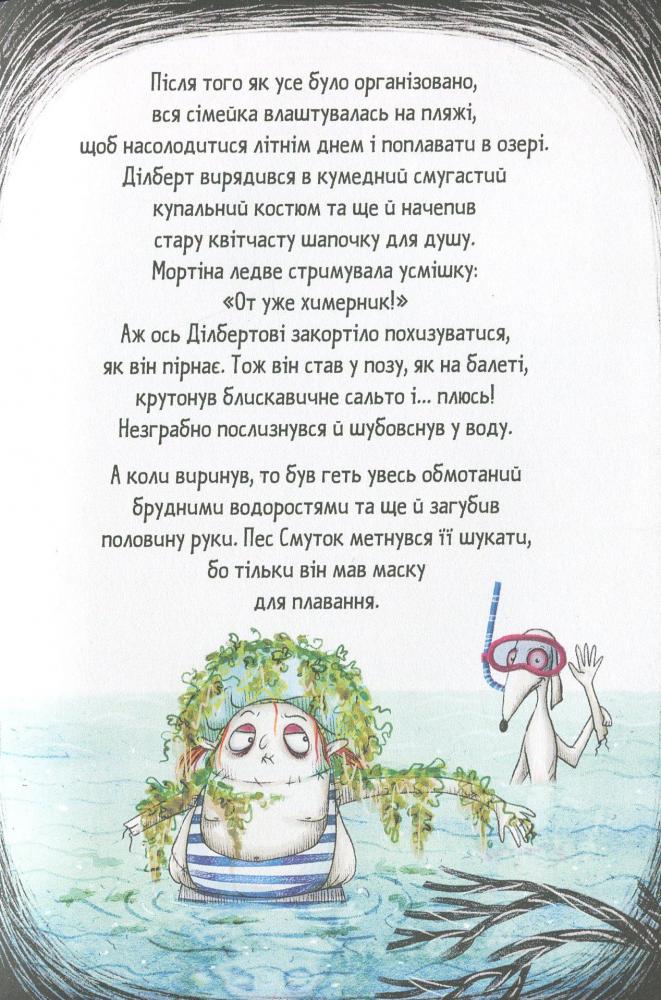 Після того як усе було організовано, вся сімейка влаштувалась на пляжі, щоб насолодитися літнім днем і поплавати в озері. Ділберт вирядився в кумедний смугастий купальний костюм та ще й начепив стару квітчасту шапочку для душу. Мортіна ледве стримувала усмішку: «От уже химерник!» Аж ось Ділбертові закортіло похизуватися, як він пірнає. Тож він став у позу, як на балеті, крутонув блискавичне сальто і... плюсь! Незграбно послизнувся й шубовснув у воду.

А коли виринув, то був геть увесь обмотаний брудними водоростями та ще й загубив половину руки. Пес Смуток метнувся її шукати, бо тільки він мав маску для плавання.